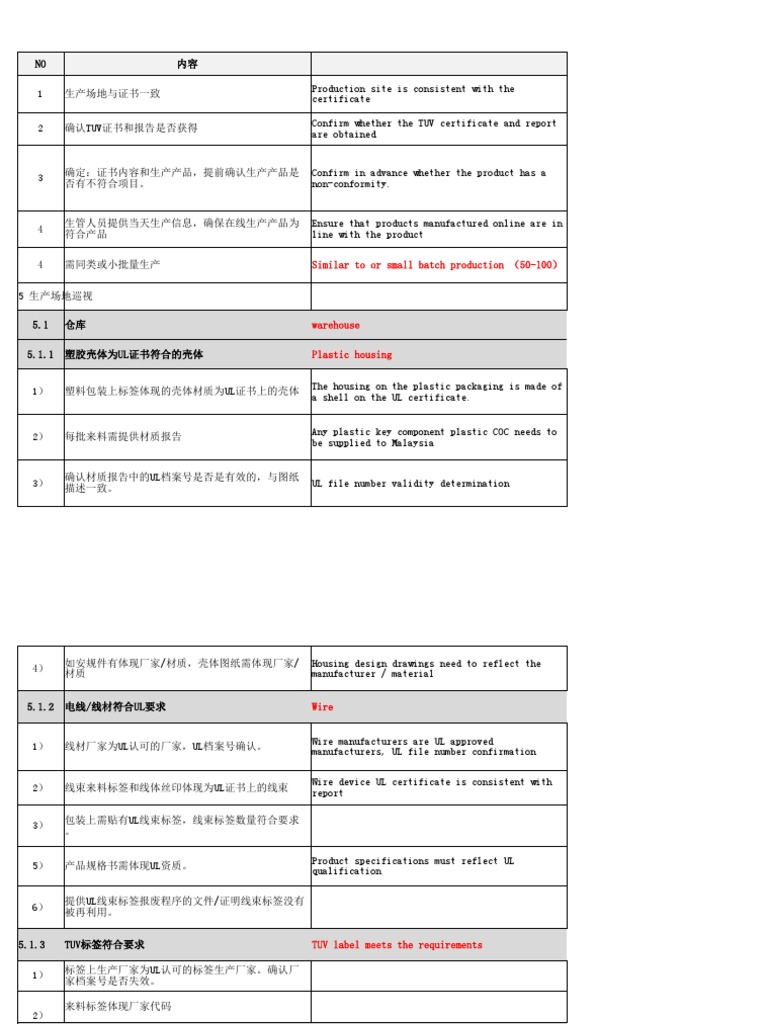 | NO | 内容 | |
|---|---|---|
| 1 | 生产场地与证书一致 | Production site is consistent with the certificate |
| 2 | 确认TUV证书和报告是否获得 | Confirm whether the TUV certificate and report are obtained |
| 3 | 确定：证书内容和生产产品，提前确认生产产品是否有不符合项目。 | Confirm in advance whether the product has a non-conformity. |
| 4 | 生管人员提供当天生产信息，确保在线生产产品为符合产品 | Ensure that products manufactured online are in line with the product |
| 4 | 需同类或小批量生产 | Similar to or small batch production (50-100) |
| 5 生产场地巡视 | | |
| 5.1 | 仓库 | warehouse |
| 5.1.1 | 塑胶壳体为UL证书符合的壳体 | Plastic housing |
| 1) | 塑料包装上标签体现的壳体材质为UL证书上的壳体 | The housing on the plastic packaging is made of a shell on the UL certificate. |
| 2) | 每批来料需提供材质报告 | Any plastic key component plastic COC needs to be supplied to Malaysia |
| 3) | 确认材质报告中的UL档案号是否是有效的，与图纸描述一致。 | UL file number validity determination |

| | | |
|---|---|---|
| 4) | 如安规件有体现厂家/材质，壳体图纸需体现厂家/材质 | Housing design drawings need to reflect the manufacturer / material |
| 5.1.2 | 电线/线材符合UL要求 | Wire |
| 1) | 线材厂家为UL认可的厂家，UL档案号确认。 | Wire manufacturers are UL approved manufacturers, UL file number confirmation |
| 2) | 线束来料标签和线体丝印体现为UL证书上的线束 | Wire device UL certificate is consistent with report |
| 3) | 包装上需贴有UL线束标签，线束标签数量符合要求。 | |
| 5) | 产品规格书需体现UL资质。 | Product specifications must reflect UL qualification |
| 6) | 提供UL线束标签报废程序的文件/证明线束标签没有被再利用。 | |
| 5.1.3 | TUV标签符合要求 | TUV label meets the requirements |
| 1) | 标签上生产厂家为UL认可的标签生产厂家。确认厂家档案号是否失效。 | |
| 2) | 来料标签体现厂家代码 | |